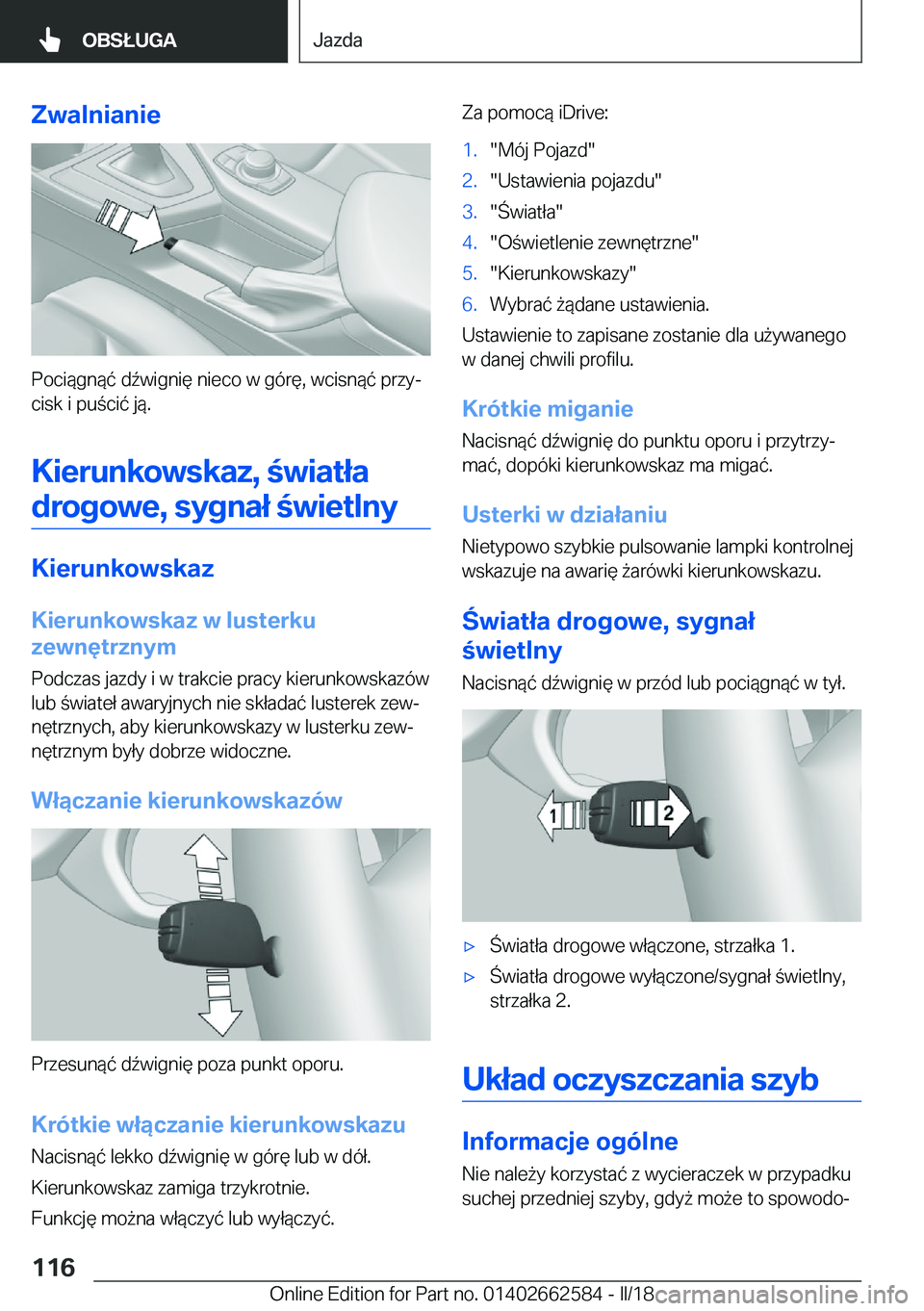 OBSŁUGA

Jazda

Zwalnianie

Pociągnąć dźwignię nieco w górę, wcisnąć przycisk i puścić ją.

Kierunkowskaz, światła drogowe, sygnał świetlny

Kierunkowskaz

Kierunkowskaz w lusterku zewnętrznym

Podczas jazdy i w trakcie pracy kierunkowskazów lub świateł awaryjnych nie składać lusterek zewnętrznych, aby kierunkowskazy w lusterku zewnętrznym były dobrze widoczne.

Włączanie kierunkowskazów

Przesunąć dźwignię poza punkt oporu.

Krótkie włączanie kierunkowskazu

Nacisnąć lekko dźwignię w górę lub w dół.

Kierunkowskaz zamiga trzykrotnie.

Funkcję można włączyć lub wyłączyć.

Za pomocą iDrive:

1. "Mój Pojazd"
2. "Ustawienia pojazdu"
3. "Światła"
4. "Oświetlenie zewnętrzne"
5. "Kierunkowskazy"
6. Wybrać żądane ustawienia.

Ustawienie to zapisane zostanie dla używanego w danej chwili profilu.

Krótkie miganie

Nacisnąć dźwignię do punktu oporu i przytrzymać, dopóki kierunkowskaz ma migać.

Usterki w działaniu

Nietypowo szybkie pulsowanie lampki kontrolnej wskazuje na awarię żarówki kierunkowskazu.

Światła drogowe, sygnał świetlny

Nacisnąć dźwignię w przód lub pociągnąć w tył.

1 2

▷ Światła drogowe włączone, strzałka 1.
▷ Światła drogowe wyłączone/sygnał świetlny, strzałka 2.

Układ oczyszczania szyb

Informacje ogólne

Nie należy korzystać z wycieraczek w przypadku suchej przedniej szyby, gdyż może to spowodo-

116

Online Edition for Part no. 01402662584 - II/18 carmanualsonline.info